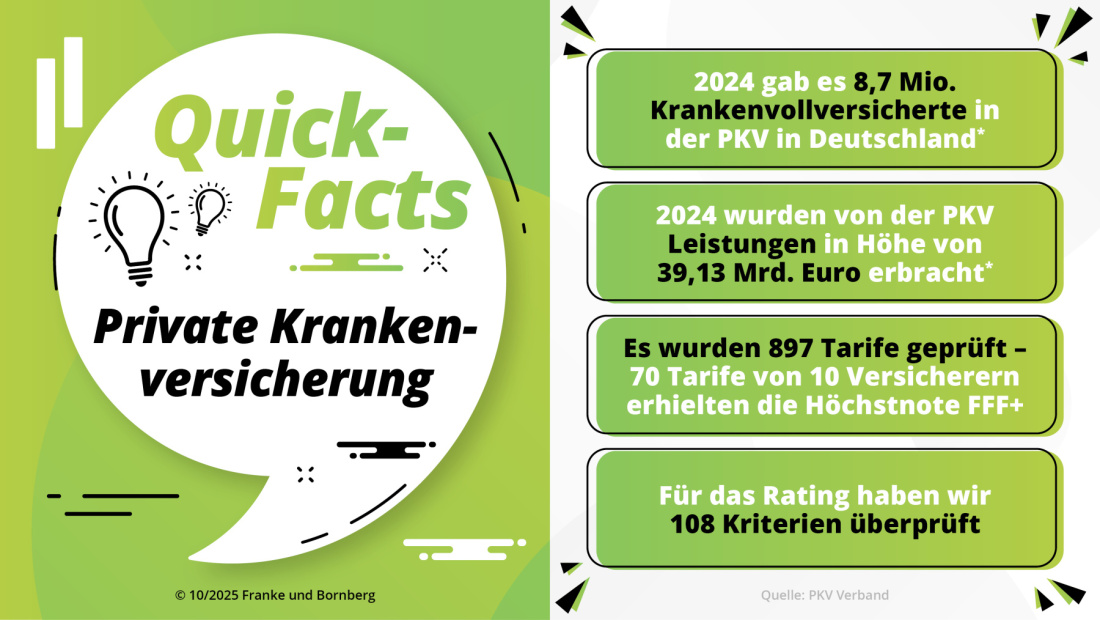 Quick-Facts

Private Krankenversicherung

© 10/2025 Franke und Bornberg

2024 gab es 8,7 Mio. Krankenvollversicherte in der PKV in Deutschland*

2024 wurden von der PKV Leistungen in Höhe von 39,13 Mrd. Euro erbracht*

Es wurden 897 Tarife geprüft – 70 Tarife von 10 Versicherern erhielten die Höchstnote FFF+

Für das Rating haben wir 108 Kriterien überprüft

Quelle: PKV Verband